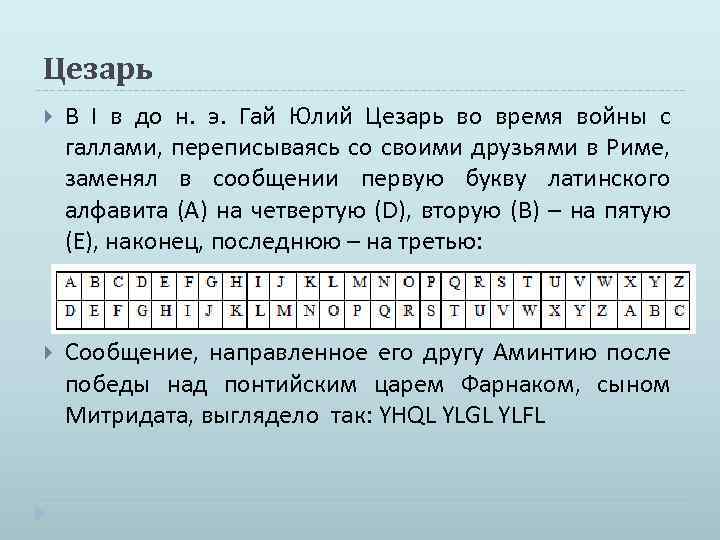 Цезарь

В I в до н. э. Гай Юлий Цезарь во время войны с галлами, переписываясь со своими друзьями в Риме, заменял в сообщении первую букву латинского алфавита (A) на четвертую (D), вторую (B) – на пятую (E), наконец, последнюю – на третью:

| A | B | C | D | E | F | G | H | I | J | K | L | M | N | O | P | Q | R | S | T | U | V | W | X | Y | Z |
|---|---|---|---|---|---|---|---|---|---|---|---|---|---|---|---|---|---|---|---|---|---|---|---|---|---|
| D | E | F | G | H | I | J | K | L | M | N | O | P | Q | R | S | T | U | V | W | X | Y | Z | A | B | C |

Сообщение, направленное его другу Аминтию после победы над понтийским царем Фарнаком, сыном Митридата, выглядело так: YHQL YLGL YLFL